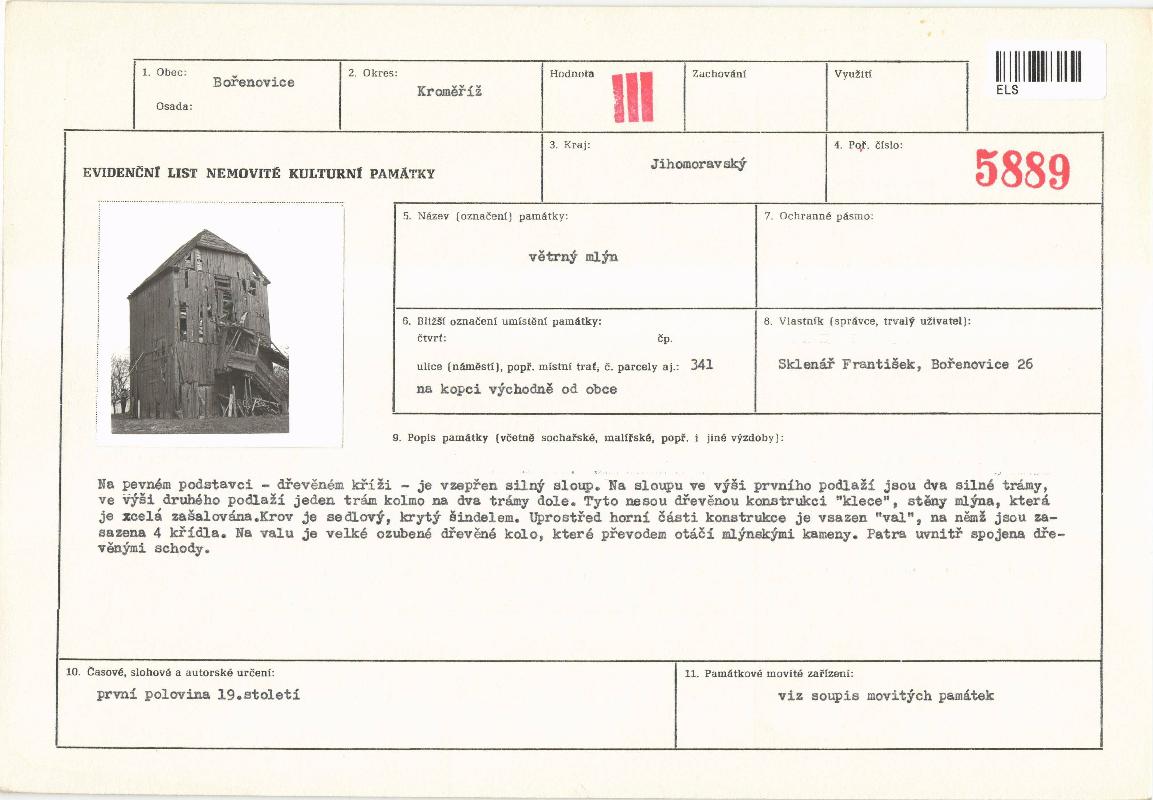 1. Obec: Bořenovice
Osada:

2. Okres: Kroměříž

Hodnota
III

Zachování

Využití

ELS

EVIDENČNÍ LIST NEMOVITÉ KULTURNÍ PAMÁTKY

3. Kraj: Jihomoravský

4. Poř. číslo: 5889

5. Název (označení) památky:
větrný mlýn

7. Ochranné pásmo:

6. Bližší označení umístění památky:
čtvrť: čp.
ulice (náměstí), popř. místní trať, č. parcely aj.: 341
na kopci východně od obce

8. Vlastník (správce, trvalý uživatel):
Sklenář František, Bořenovice 26

9. Popis památky (včetně sochařské, malířské, popř. i jiné výzdoby):

Na pevném podstavci - dřevěném kříži - je vzepřen silný sloup. Na sloupu ve výši prvního podlaží jsou dva silné trámy, ve výši druhého podlaží jeden trám kolmo na dva trámy dole. Tyto nesou dřevěnou konstrukci "klece", stěny mlýna, která je zcelá zašalována.Krov je sedlový, krytý šindelem. Uprostřed horní části konstrukce je vsazen "val", na němž jsou zasazena 4 křídla. Na valu je velké ozubené dřevěné kolo, které převodem otáčí mlýnskými kameny. Patra uvnitř spojena dřevěnými schody.

10. Časové, slohové a autorské určení:
první polovina 19.století

11. Památkové movité zařízení:
viz soupis movitých památek